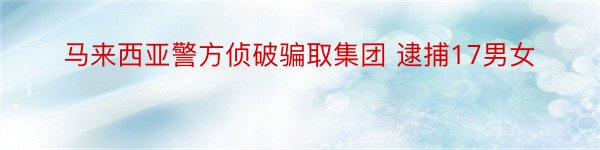 马来西亚警方侦破骗取集团 逮捕17男女